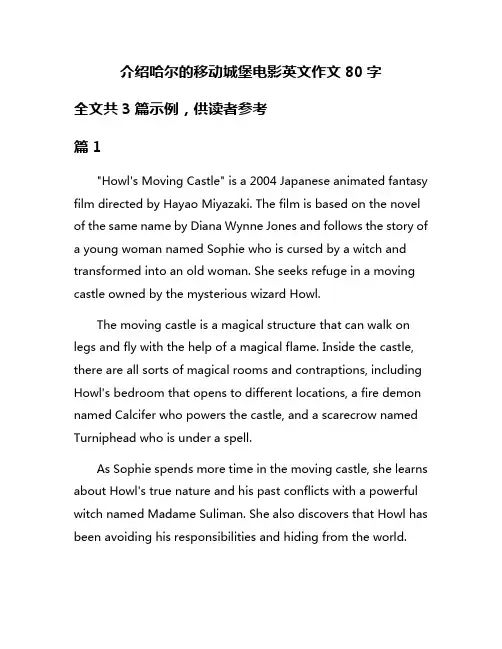 介绍哈尔的移动城堡电影英文作文 80 字

全文共 3 篇示例，供读者参考

篇 1

"Howl's Moving Castle" is a 2004 Japanese animated fantasy film directed by Hayao Miyazaki. The film is based on the novel of the same name by Diana Wynne Jones and follows the story of a young woman named Sophie who is cursed by a witch and transformed into an old woman. She seeks refuge in a moving castle owned by the mysterious wizard Howl.

The moving castle is a magical structure that can walk on legs and fly with the help of a magical flame. Inside the castle, there are all sorts of magical rooms and contraptions, including Howl's bedroom that opens to different locations, a fire demon named Calcifer who powers the castle, and a scarecrow named Turniphead who is under a spell.

As Sophie spends more time in the moving castle, she learns about Howl's true nature and his past conflicts with a powerful witch named Madame Suliman. She also discovers that Howl has been avoiding his responsibilities and hiding from the world.